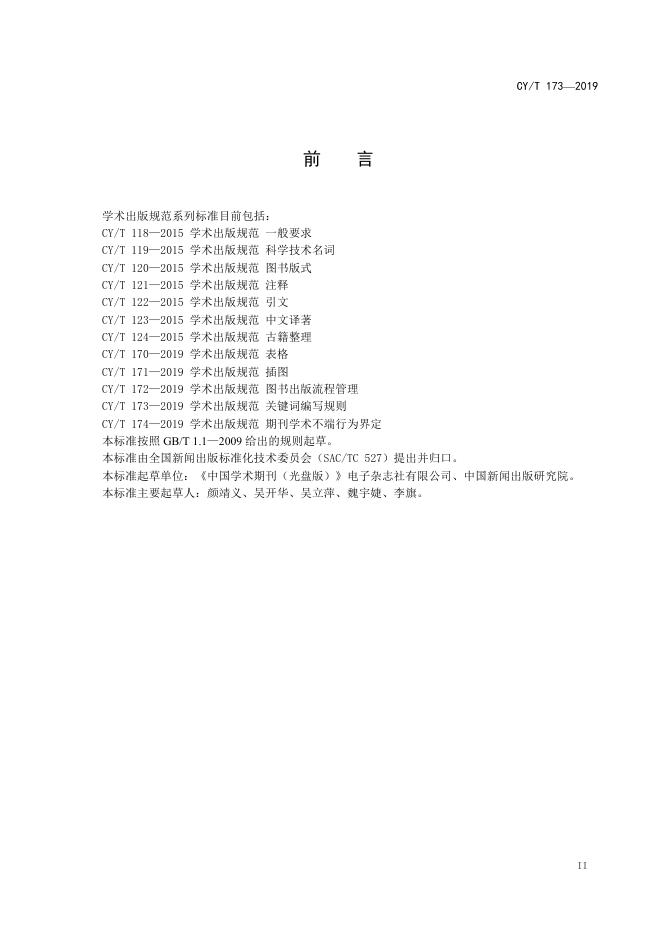 CY/T 173—2019

前　言

学术出版规范系列标准目前包括：
CY/T 118—2015 学术出版规范 一般要求
CY/T 119—2015 学术出版规范 科学技术名词
CY/T 120—2015 学术出版规范 图书版式
CY/T 121—2015 学术出版规范 注释
CY/T 122—2015 学术出版规范 引文
CY/T 123—2015 学术出版规范 中文译著
CY/T 124—2015 学术出版规范 古籍整理
CY/T 170—2019 学术出版规范 表格
CY/T 171—2019 学术出版规范 插图
CY/T 172—2019 学术出版规范 图书出版流程管理
CY/T 173—2019 学术出版规范 关键词编写规则
CY/T 174—2019 学术出版规范 期刊学术不端行为界定
本标准按照 GB/T 1.1—2009 给出的规则起草。
本标准由全国新闻出版标准化技术委员会（SAC/TC 527）提出并归口。
本标准起草单位：《中国学术期刊（光盘版）》电子杂志社有限公司、中国新闻出版研究院。
本标准主要起草人：颜靖义、吴开华、吴立萍、魏宇婕、李旗。

II